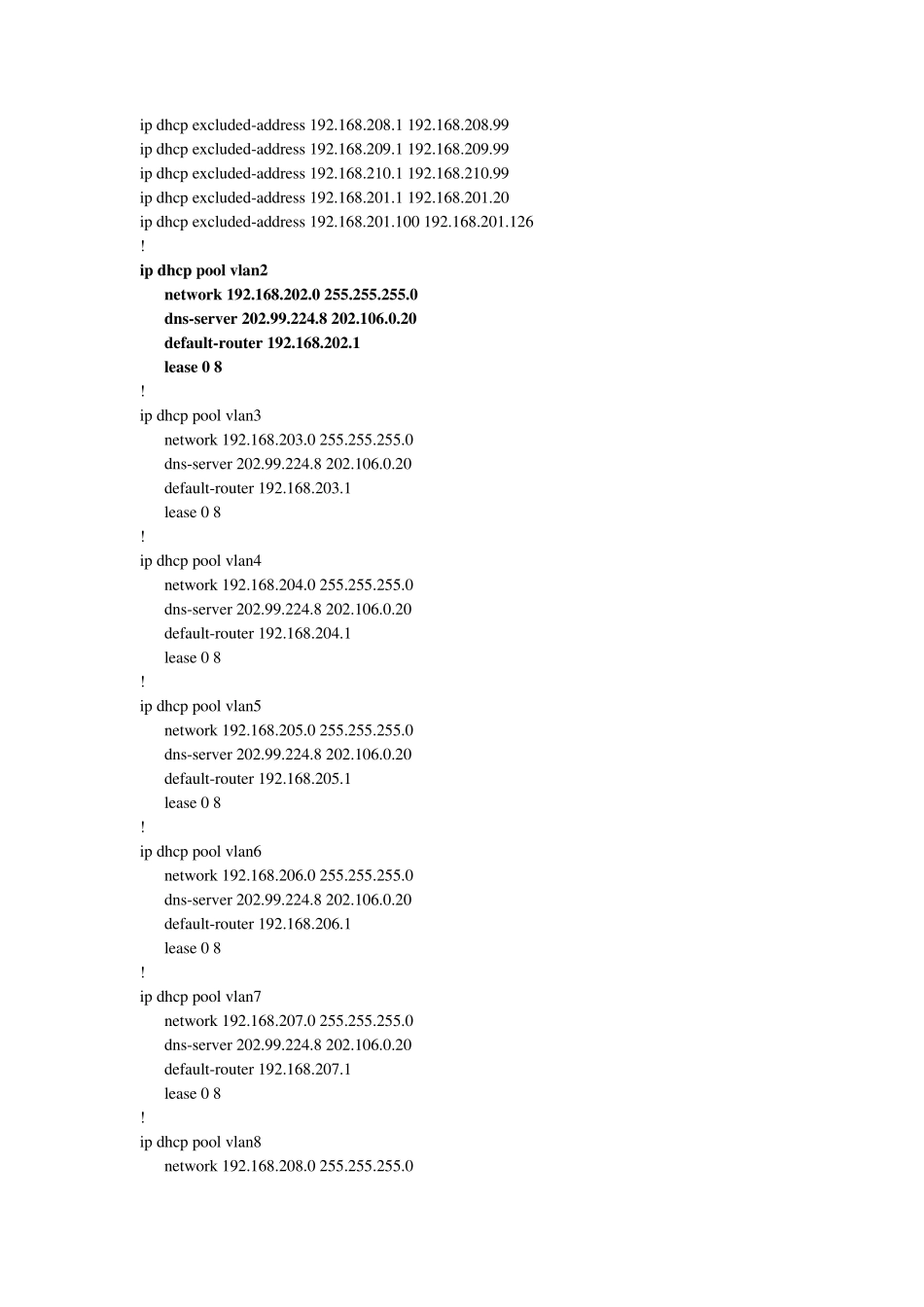 ip dhcp excluded-address 192.168.208.1 192.168.208.99
ip dhcp excluded-address 192.168.209.1 192.168.209.99
ip dhcp excluded-address 192.168.210.1 192.168.210.99
ip dhcp excluded-address 192.168.201.1 192.168.201.20
ip dhcp excluded-address 192.168.201.100 192.168.201.126
!
ip dhcp pool vlan2
network 192.168.202.0 255.255.255.0
dns-server 202.99.224.8 202.106.0.20
default-router 192.168.202.1
lease 0 8
!
ip dhcp pool vlan3
network 192.168.203.0 255.255.255.0
dns-server 202.99.224.8 202.106.0.20
default-router 192.168.203.1
lease 0 8
!
ip dhcp pool vlan4
network 192.168.204.0 255.255.255.0
dns-server 202.99.224.8 202.106.0.20
default-router 192.168.204.1
lease 0 8
!
ip dhcp pool vlan5
network 192.168.205.0 255.255.255.0
dns-server 202.99.224.8 202.106.0.20
default-router 192.168.205.1
lease 0 8
!
ip dhcp pool vlan6
network 192.168.206.0 255.255.255.0
dns-server 202.99.224.8 202.106.0.20
default-router 192.168.206.1
lease 0 8
!
ip dhcp pool vlan7
network 192.168.207.0 255.255.255.0
dns-server 202.99.224.8 202.106.0.20
default-router 192.168.207.1
lease 0 8
!
ip dhcp pool vlan8
network 192.168.208.0 255.255.255.0